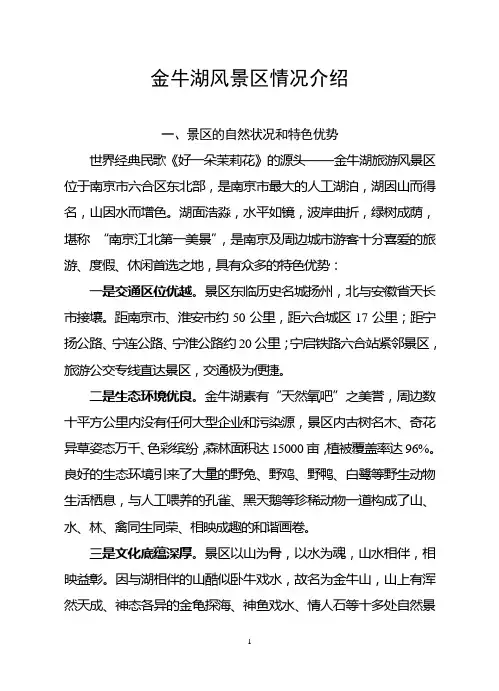 金牛湖风景区情况介绍

一、景区的自然状况和特色优势

世界经典民歌《好一朵茉莉花》的源头——金牛湖旅游风景区位于南京市六合区东北部，是南京市最大的人工湖泊，湖因山而得名，山因水而增色。湖面浩淼，水平如镜，波岸曲折，绿树成荫，堪称 “南京江北第一美景”，是南京及周边城市游客十分喜爱的旅游、度假、休闲首选之地，具有众多的特色优势：

一是交通区位优越。景区东临历史名城扬州，北与安徽省天长市接壤。距南京市、淮安市约 50 公里，距六合城区 17 公里；距宁扬公路、宁连公路、宁淮公路约 20 公里；宁启铁路六合站紧邻景区，旅游公交专线直达景区，交通极为便捷。

二是生态环境优良。金牛湖素有“天然氧吧”之美誉，周边数十平方公里内没有任何大型企业和污染源，景区内古树名木、奇花异草姿态万千、色彩缤纷，森林面积达 15000 亩，植被覆盖率达 96%。良好的生态环境引来了大量的野兔、野鸡、野鸭、白鹭等野生动物生活栖息，与人工喂养的孔雀、黑天鹅等珍稀动物一道构成了山、水、林、禽同生同荣、相映成趣的和谐画卷。

三是文化底蕴深厚。景区以山为骨，以水为魂，山水相伴，相映益彰。因与湖相伴的山酷似卧牛戏水，故名为金牛山，山上有浑然天成、神态各异的金龟探海、神鱼戏水、情人石等十多处自然景

1